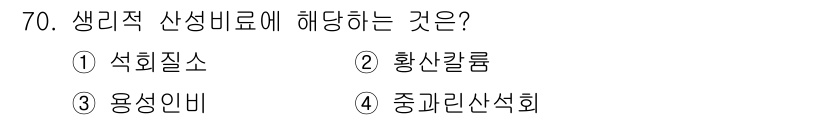 70. 생리적 산성비료에 해당하는 것은?

① 석회질소
② 황산칼륨
③ 용성인비
④ 중과린산석회